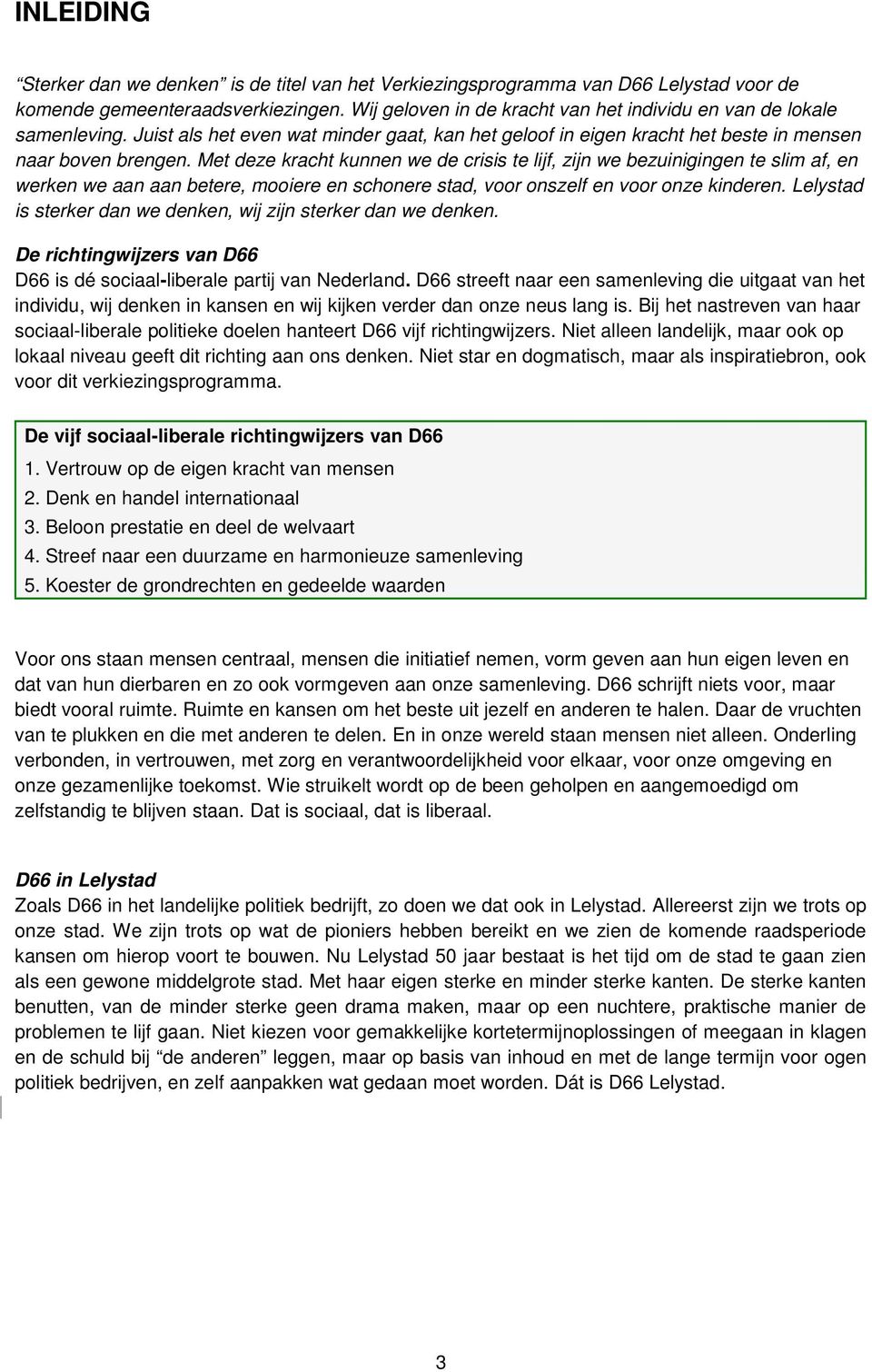 INLEIDING

“Sterker dan we denken” is de titel van het Verkiezingsprogramma van D66 Lelystad voor de komende gemeenteraadsverkiezingen. Wij geloven in de kracht van het individu en van de lokale samenleving. Juist als het even wat minder gaat, kan het geloof in eigen kracht het beste in mensen naar boven brengen. Met deze kracht kunnen we de crisis te lijf, zijn we bezuinigingen te slim af, en werken we aan aan betere, mooiere en schonere stad, voor onszelf en voor onze kinderen. Lelystad is sterker dan we denken, wij zijn sterker dan we denken.

De richtingwijzers van D66
D66 is dé sociaal-liberale partij van Nederland. D66 streeft naar een samenleving die uitgaat van het individu, wij denken in kansen en wij kijken verder dan onze neus lang is. Bij het nastreven van haar sociaal-liberale politieke doelen hanteert D66 vijf richtingwijzers. Niet alleen landelijk, maar ook op lokaal niveau geeft dit richting aan ons denken. Niet star en dogmatisch, maar als inspiratiebron, ook voor dit verkiezingsprogramma.

De vijf sociaal-liberale richtingwijzers van D66
1. Vertrouw op de eigen kracht van mensen
2. Denk en handel internationaal
3. Beloon prestatie en deel de welvaart
4. Streef naar een duurzame en harmonieuze samenleving
5. Koester de grondrechten en gedeelde waarden

Voor ons staan mensen centraal, mensen die initiatief nemen, vorm geven aan hun eigen leven en dat van hun dierbaren en zo ook vormgeven aan onze samenleving. D66 schrijft niets voor, maar biedt vooral ruimte. Ruimte en kansen om het beste uit jezelf en anderen te halen. Daar de vruchten van te plukken en die met anderen te delen. En in onze wereld staan mensen niet alleen. Onderling verbonden, in vertrouwen, met zorg en verantwoordelijkheid voor elkaar, voor onze omgeving en onze gezamenlijke toekomst. Wie struikelt wordt op de been geholpen en aangemoedigd om zelfstandig te blijven staan. Dat is sociaal, dat is liberaal.

D66 in Lelystad
Zoals D66 in het landelijke politiek bedrijft, zo doen we dat ook in Lelystad. Allereerst zijn we trots op onze stad. We zijn trots op wat de pioniers hebben bereikt en we zien de komende raadsperiode kansen om hierop voort te bouwen. Nu Lelystad 50 jaar bestaat is het tijd om de stad te gaan zien als een gewone middelgrote stad. Met haar eigen sterke en minder sterke kanten. De sterke kanten benutten, van de minder sterke geen drama maken, maar op een nuchtere, praktische manier de problemen te lijf gaan. Niet kiezen voor gemakkelijke kortetermijnoplossingen of meegaan in klagen en de schuld bij “de anderen” leggen, maar op basis van inhoud en met de lange termijn voor ogen politiek bedrijven, en zelf aanpakken wat gedaan moet worden. Dát is D66 Lelystad.

3